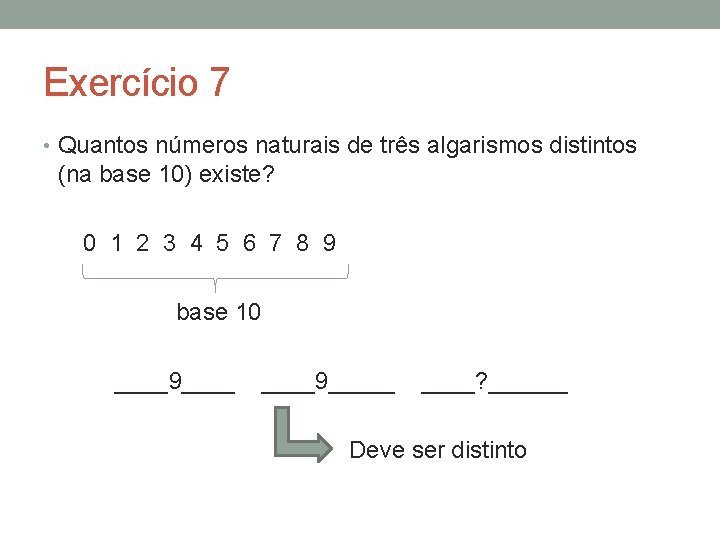 Exercício 7

• Quantos números naturais de três algarismos distintos (na base 10) existe?

0 1 2 3 4 5 6 7 8 9

base 10

____9____ ____9____ ____?____

Deve ser distinto